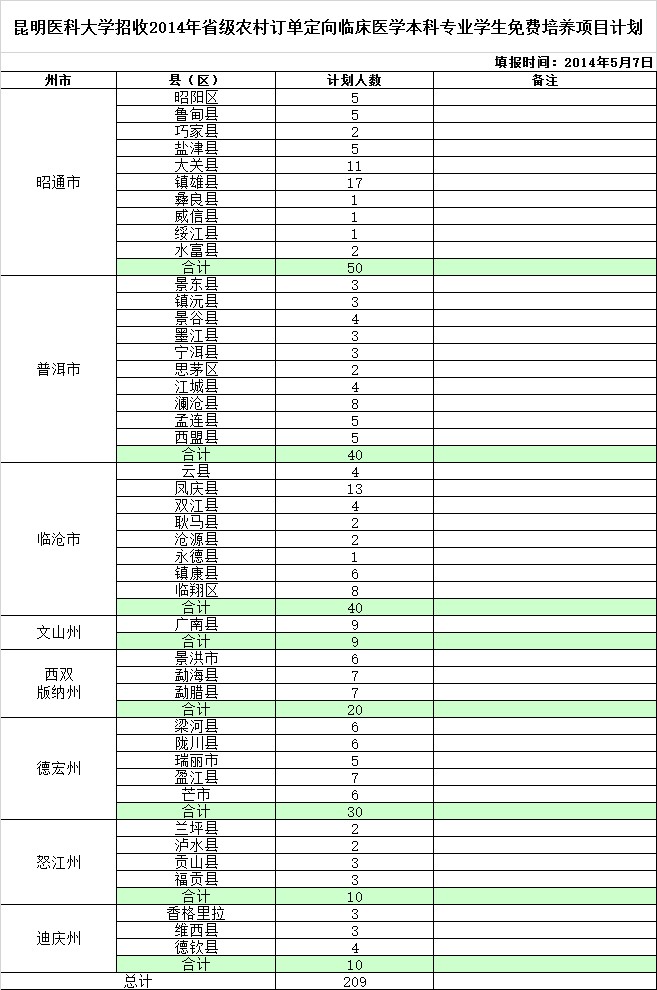 昆明医科大学招收2014年省级农村订单定向临床医学本科专业学生免费培养项目计划

填报时间：2014年5月7日

| 州市 | 县（区） | 计划人数 | 备注 |
|---|---|---|---|
| 昭通市 | 昭阳区 | 5 | |
| | 鲁甸县 | 5 | |
| | 巧家县 | 2 | |
| | 盐津县 | 5 | |
| | 大关县 | 11 | |
| | 镇雄县 | 17 | |
| | 彝良县 | 1 | |
| | 威信县 | 1 | |
| | 绥江县 | 1 | |
| | 水富县 | 2 | |
| | 合计 | 50 | |
| 普洱市 | 景东县 | 3 | |
| | 镇沅县 | 3 | |
| | 景谷县 | 4 | |
| | 墨江县 | 3 | |
| | 宁洱县 | 3 | |
| | 思茅区 | 2 | |
| | 江城县 | 4 | |
| | 澜沧县 | 8 | |
| | 孟连县 | 5 | |
| | 西盟县 | 5 | |
| | 合计 | 40 | |
| 临沧市 | 云县 | 4 | |
| | 凤庆县 | 13 | |
| | 双江县 | 4 | |
| | 耿马县 | 2 | |
| | 沧源县 | 2 | |
| | 永德县 | 1 | |
| | 镇康县 | 6 | |
| | 临翔区 | 8 | |
| | 合计 | 40 | |
| 文山州 | 广南县 | 9 | |
| | 合计 | 9 | |
| 西双版纳州 | 景洪市 | 6 | |
| | 勐海县 | 7 | |
| | 勐腊县 | 7 | |
| | 合计 | 20 | |
| 德宏州 | 梁河县 | 6 | |
| | 陇川县 | 6 | |
| | 瑞丽市 | 5 | |
| | 盈江县 | 7 | |
| | 芒市 | 6 | |
| | 合计 | 30 | |
| 怒江州 | 兰坪县 | 2 | |
| | 泸水县 | 2 | |
| | 贡山县 | 3 | |
| | 福贡县 | 3 | |
| | 合计 | 10 | |
| 迪庆州 | 香格里拉 | 3 | |
| | 维西县 | 3 | |
| | 德钦县 | 4 | |
| | 合计 | 10 | |
| 总计 | | 209 | |